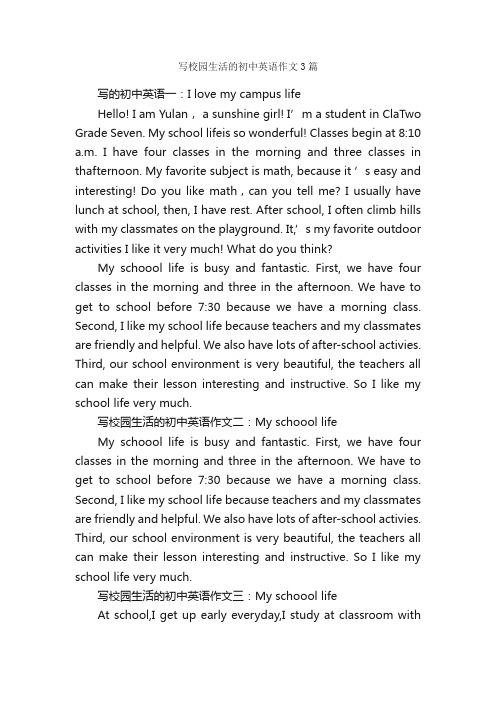 写校园生活的初中英语作文3篇

写的初中英语一：I love my campus life

Hello! I am Yulan， a sunshine girl! I’ m a student in ClaTwo Grade Seven. My school lifeis so wonderful! Classes begin at 8:10 a.m. I have four classes in the morning and three classes in thafternoon. My favorite subject is math, because it ’ s easy and interesting! Do you like math , can you tell me? I usually have lunch at school, then, I have rest. After school, I often climb hills with my classmates on the playground. It,’ s my favorite outdoor activities I like it very much! What do you think?

My schoool life is busy and fantastic. First, we have four classes in the morning and three in the afternoon. We have to get to school before 7:30 because we have a morning class. Second, I like my school life because teachers and my classmates are friendly and helpful. We also have lots of after-school activies. Third, our school environment is very beautiful, the teachers all can make their lesson interesting and instructive. So I like my school life very much.

写校园生活的初中英语作文二：My schoool life

My schoool life is busy and fantastic. First, we have four classes in the morning and three in the afternoon. We have to get to school before 7:30 because we have a morning class. Second, I like my school life because teachers and my classmates are friendly and helpful. We also have lots of after-school activies. Third, our school environment is very beautiful, the teachers all can make their lesson interesting and instructive. So I like my school life very much.

写校园生活的初中英语作文三：My schoool life

At school,I get up early everyday,I study at classroom with